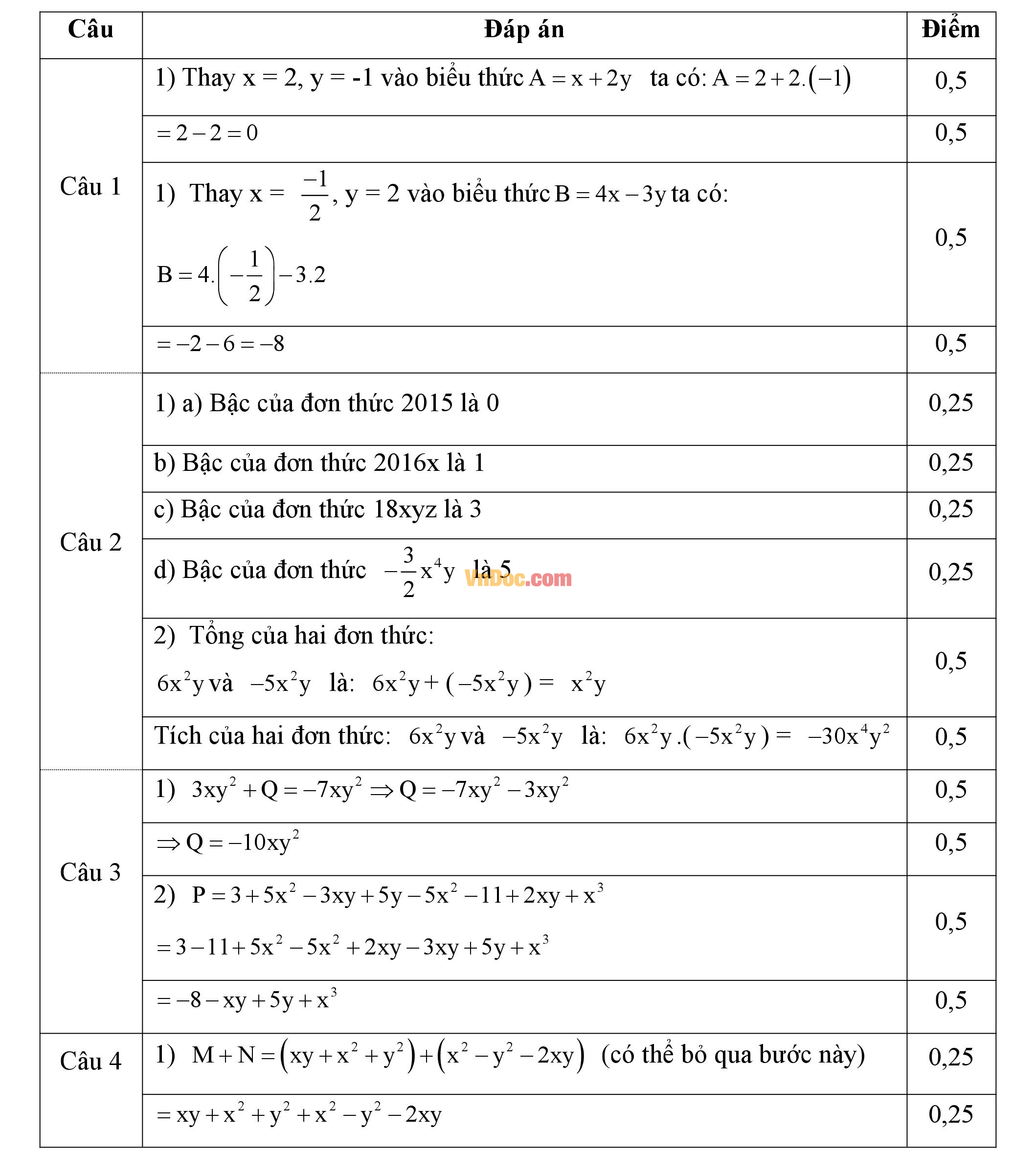 | Câu | Đáp án | Điểm |
|---|---|---|
| Câu 1 | 1) Thay x = 2, y = -1 vào biểu thức $A = x + 2y$ ta có: $A = 2 + 2.(-1)$ | 0,5 |
| | $= 2 - 2 = 0$ | 0,5 |
| | 1) Thay x = $\frac{-1}{2}$, y = 2 vào biểu thức $B = 4x - 3y$ ta có: $B = 4.\left(-\frac{1}{2}\right) - 3.2$ | 0,5 |
| | $= -2 - 6 = -8$ | 0,5 |
| Câu 2 | 1) a) Bậc của đơn thức 2015 là 0 | 0,25 |
| | b) Bậc của đơn thức 2016x là 1 | 0,25 |
| | c) Bậc của đơn thức 18xyz là 3 | 0,25 |
| | d) Bậc của đơn thức $-\frac{3}{2}x^4y$ là 5 VnDoc.com | 0,25 |
| | 2) Tổng của hai đơn thức: $6x^2y$ và $-5x^2y$ là: $6x^2y + (-5x^2y) = x^2y$ | 0,5 |
| | Tích của hai đơn thức: $6x^2y$ và $-5x^2y$ là: $6x^2y.(-5x^2y) = -30x^4y^2$ | 0,5 |
| Câu 3 | 1) $3xy^2 + Q = -7xy^2 \Rightarrow Q = -7xy^2 - 3xy^2$ | 0,5 |
| | $\Rightarrow Q = -10xy^2$ | 0,5 |
| | 2) $P = 3 + 5x^2 - 3xy + 5y - 5x^2 - 11 + 2xy + x^3$ $= 3 - 11 + 5x^2 - 5x^2 + 2xy - 3xy + 5y + x^3$ | 0,5 |
| | $= -8 - xy + 5y + x^3$ | 0,5 |
| Câu 4 | 1) $M + N = (xy + x^2 + y^2) + (x^2 - y^2 - 2xy)$ (có thể bỏ qua bước này) | 0,25 |
| | $= xy + x^2 + y^2 + x^2 - y^2 - 2xy$ | 0,25 |